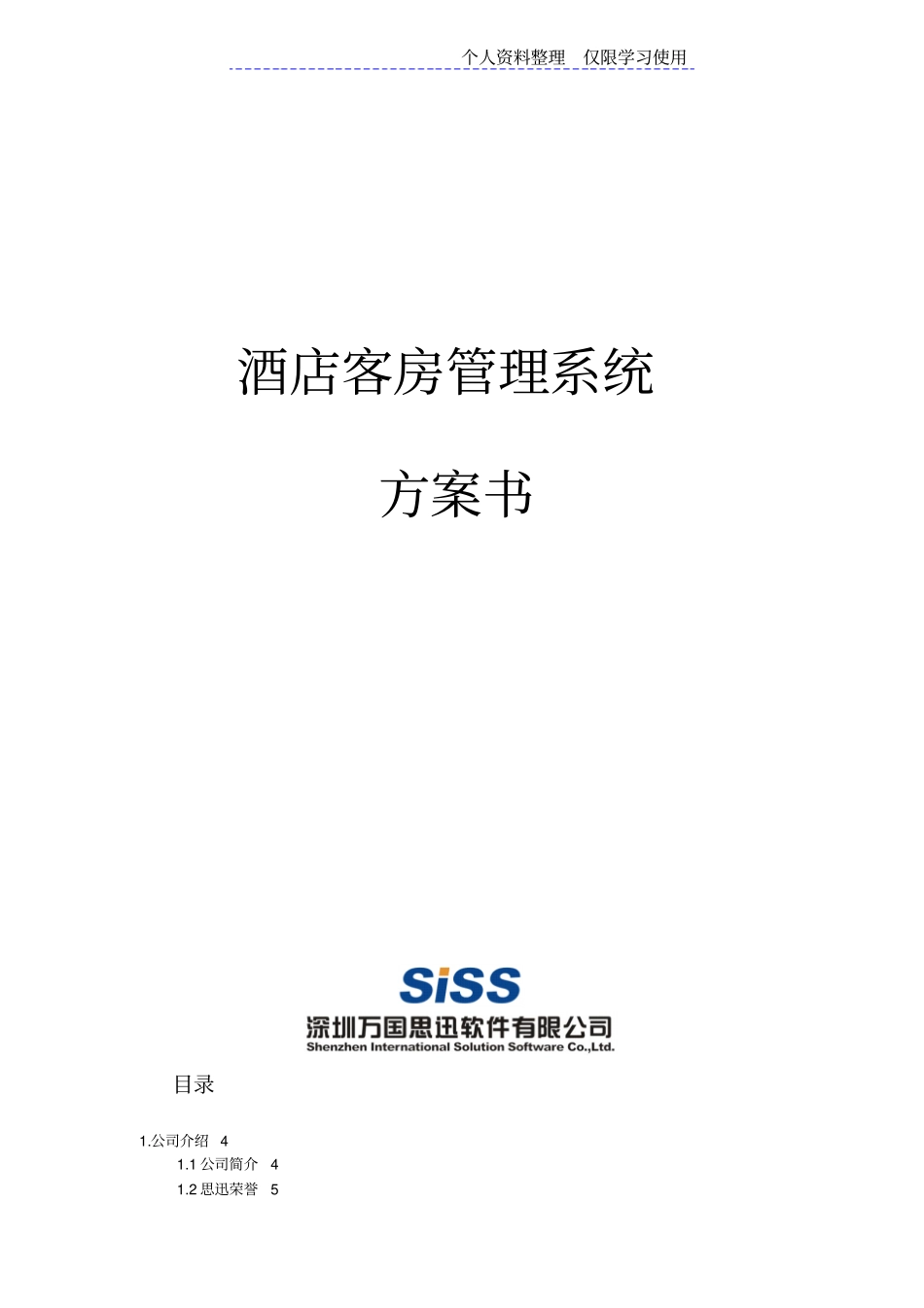 个人资料整理　仅限学习使用

酒店客房管理系统

方案书

SiSS
深圳万国思迅软件有限公司
Shenzhen International Solution Software Co.,Ltd.

目录

1.公司介绍　4
1.1 公司简介　4
1.2 思迅荣誉　5